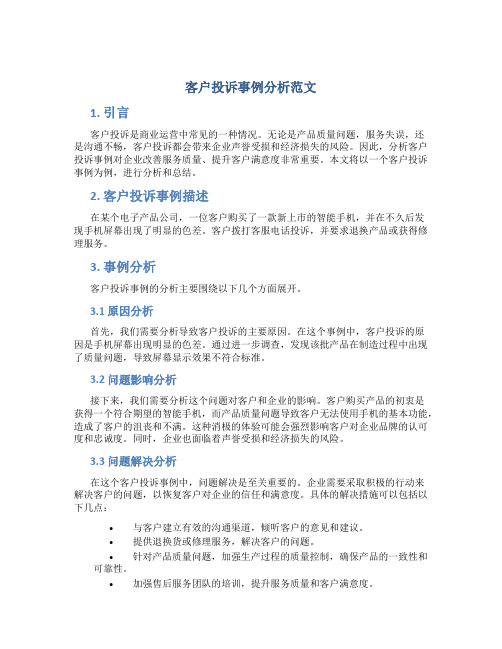 客户投诉事例分析范文

1. 引言

客户投诉是商业运营中常见的一种情况。无论是产品质量问题，服务失误，还是沟通不畅，客户投诉都会带来企业声誉受损和经济损失的风险。因此，分析客户投诉事例对企业改善服务质量、提升客户满意度非常重要。本文将以一个客户投诉事例为例，进行分析和总结。

2. 客户投诉事例描述

在某个电子产品公司，一位客户购买了一款新上市的智能手机，并在不久后发现手机屏幕出现了明显的色差。客户拨打客服电话投诉，并要求退换产品或获得修理服务。

3. 事例分析

客户投诉事例的分析主要围绕以下几个方面展开。

3.1 原因分析

首先，我们需要分析导致客户投诉的主要原因。在这个事例中，客户投诉的原因是手机屏幕出现明显的色差。通过进一步调查，发现该批产品在制造过程中出现了质量问题，导致屏幕显示效果不符合标准。

3.2 问题影响分析

接下来，我们需要分析这个问题对客户和企业的影响。客户购买产品的初衷是获得一个符合期望的智能手机，而产品质量问题导致客户无法使用手机的基本功能，造成了客户的沮丧和不满。这种消极的体验可能会强烈影响客户对企业品牌的认可度和忠诚度。同时，企业也面临着声誉受损和经济损失的风险。

3.3 问题解决分析

在这个客户投诉事例中，问题解决是至关重要的。企业需要采取积极的行动来解决客户的问题，以恢复客户对企业的信任和满意度。具体的解决措施可以包括以下几点：

• 与客户建立有效的沟通渠道，倾听客户的意见和建议。
• 提供退换货或修理服务，解决客户的问题。
• 针对产品质量问题，加强生产过程的质量控制，确保产品的一致性和可靠性。
• 加强售后服务团队的培训，提升服务质量和客户满意度。